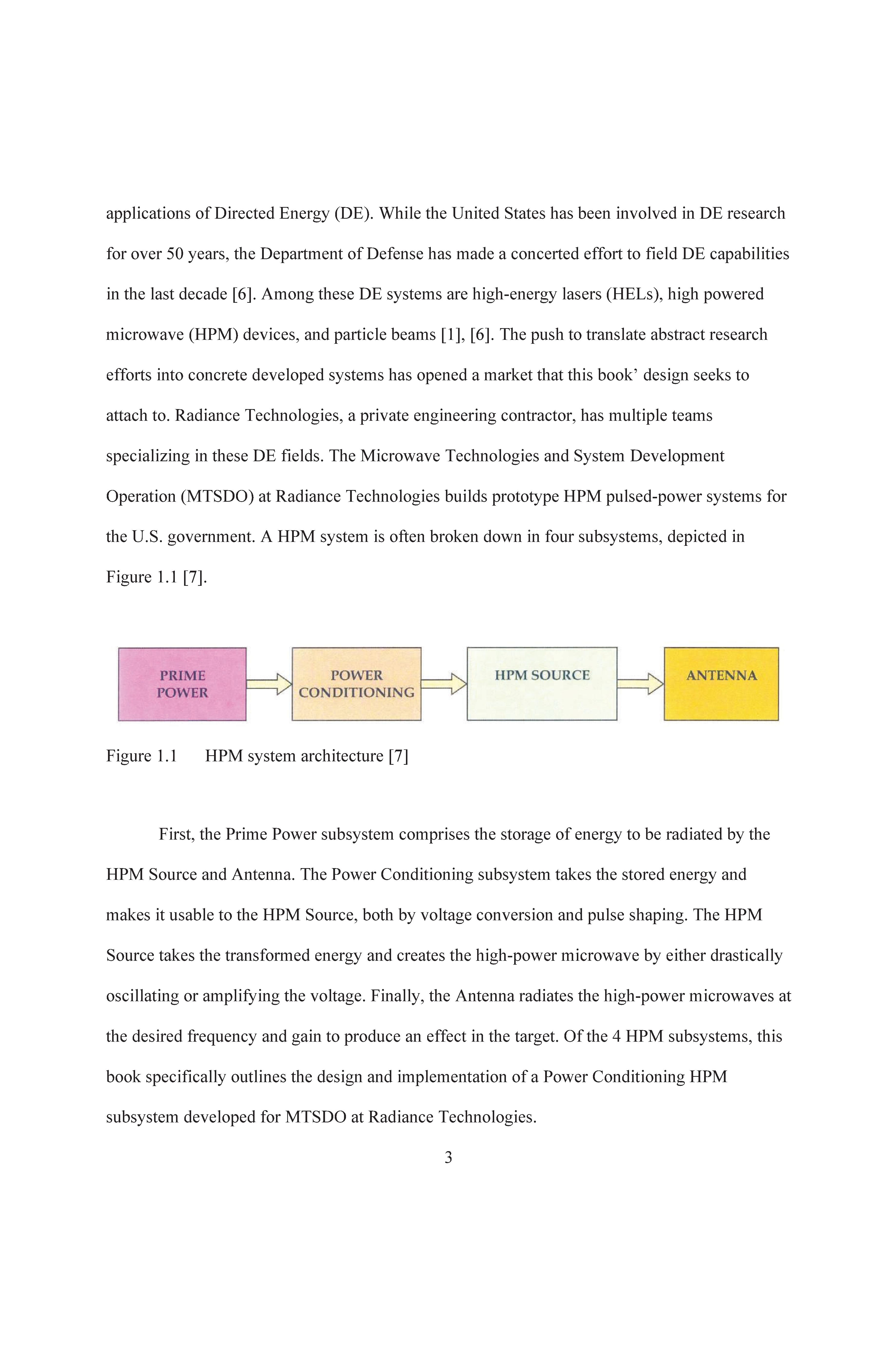 applications of Directed Energy (DE). While the United States has been involved in DE research for over 50 years, the Department of Defense has made a concerted effort to field DE capabilities in the last decade [6]. Among these DE systems are high-energy lasers (HELs), high powered microwave (HPM) devices, and particle beams [1], [6]. The push to translate abstract research efforts into concrete developed systems has opened a market that this book’ design seeks to attach to. Radiance Technologies, a private engineering contractor, has multiple teams specializing in these DE fields. The Microwave Technologies and System Development Operation (MTSDO) at Radiance Technologies builds prototype HPM pulsed-power systems for the U.S. government. A HPM system is often broken down in four subsystems, depicted in Figure 1.1 [7].

PRIME POWER

POWER CONDITIONING

HPM SOURCE

ANTENNA

Figure 1.1 HPM system architecture [7]

First, the Prime Power subsystem comprises the storage of energy to be radiated by the HPM Source and Antenna. The Power Conditioning subsystem takes the stored energy and makes it usable to the HPM Source, both by voltage conversion and pulse shaping. The HPM Source takes the transformed energy and creates the high-power microwave by either drastically oscillating or amplifying the voltage. Finally, the Antenna radiates the high-power microwaves at the desired frequency and gain to produce an effect in the target. Of the 4 HPM subsystems, this book specifically outlines the design and implementation of a Power Conditioning HPM subsystem developed for MTSDO at Radiance Technologies.

3